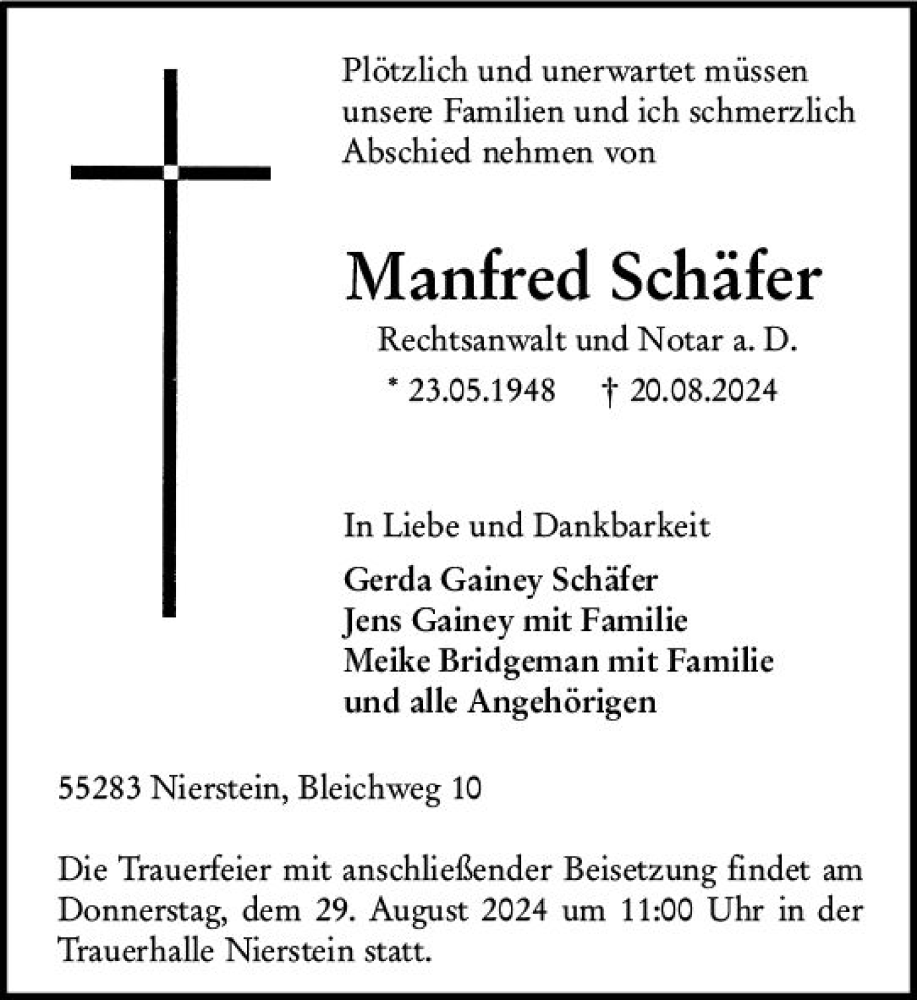 Plötzlich und unerwartet müssen unsere Familien und ich schmerzlich Abschied nehmen von

Manfred Schäfer

Rechtsanwalt und Notar a. D.

* 23.05.1948 † 20.08.2024

In Liebe und Dankbarkeit

Gerda Gainey Schäfer
Jens Gainey mit Familie
Meike Bridgeman mit Familie
und alle Angehörigen

55283 Nierstein, Bleichweg 10

Die Trauerfeier mit anschließender Beisetzung findet am Donnerstag, dem 29. August 2024 um 11:00 Uhr in der Trauerhalle Nierstein statt.